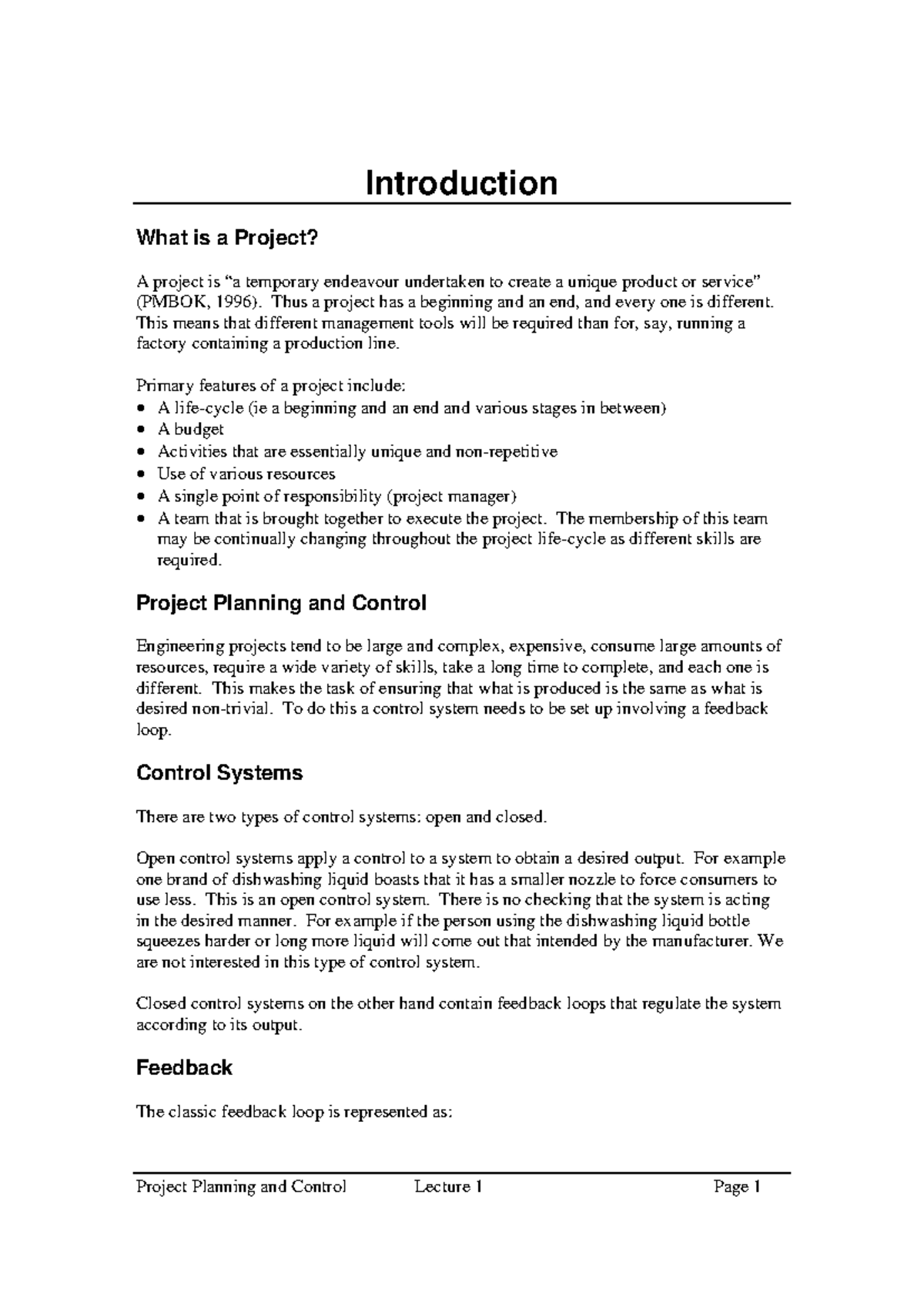 Introduction

What is a Project?

A project is "a temporary endeavour undertaken to create a unique product or service" (PMBOK, 1996). Thus a project has a beginning and an end, and every one is different. This means that different management tools will be required than for, say, running a factory containing a production line.

Primary features of a project include:
• A life-cycle (ie a beginning and an end and various stages in between)
• A budget
• Activities that are essentially unique and non-repetitive
• Use of various resources
• A single point of responsibility (project manager)
• A team that is brought together to execute the project. The membership of this team may be continually changing throughout the project life-cycle as different skills are required.

Project Planning and Control

Engineering projects tend to be large and complex, expensive, consume large amounts of resources, require a wide variety of skills, take a long time to complete, and each one is different. This makes the task of ensuring that what is produced is the same as what is desired non-trivial. To do this a control system needs to be set up involving a feedback loop.

Control Systems

There are two types of control systems: open and closed.

Open control systems apply a control to a system to obtain a desired output. For example one brand of dishwashing liquid boasts that it has a smaller nozzle to force consumers to use less. This is an open control system. There is no checking that the system is acting in the desired manner. For example if the person using the dishwashing liquid bottle squeezes harder or long more liquid will come out that intended by the manufacturer. We are not interested in this type of control system.

Closed control systems on the other hand contain feedback loops that regulate the system according to its output.

Feedback

The classic feedback loop is represented as:

Project Planning and Control Lecture 1 Page 1